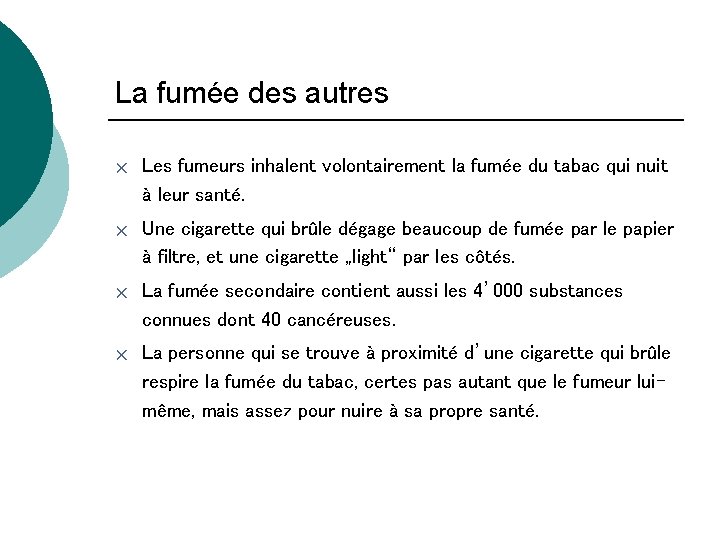 La fumée des autres

× Les fumeurs inhalent volontairement la fumée du tabac qui nuit à leur santé.

× Une cigarette qui brûle dégage beaucoup de fumée par le papier à filtre, et une cigarette „light“ par les côtés.

× La fumée secondaire contient aussi les 4’000 substances connues dont 40 cancéreuses.

× La personne qui se trouve à proximité d’une cigarette qui brûle respire la fumée du tabac, certes pas autant que le fumeur lui-même, mais assez pour nuire à sa propre santé.